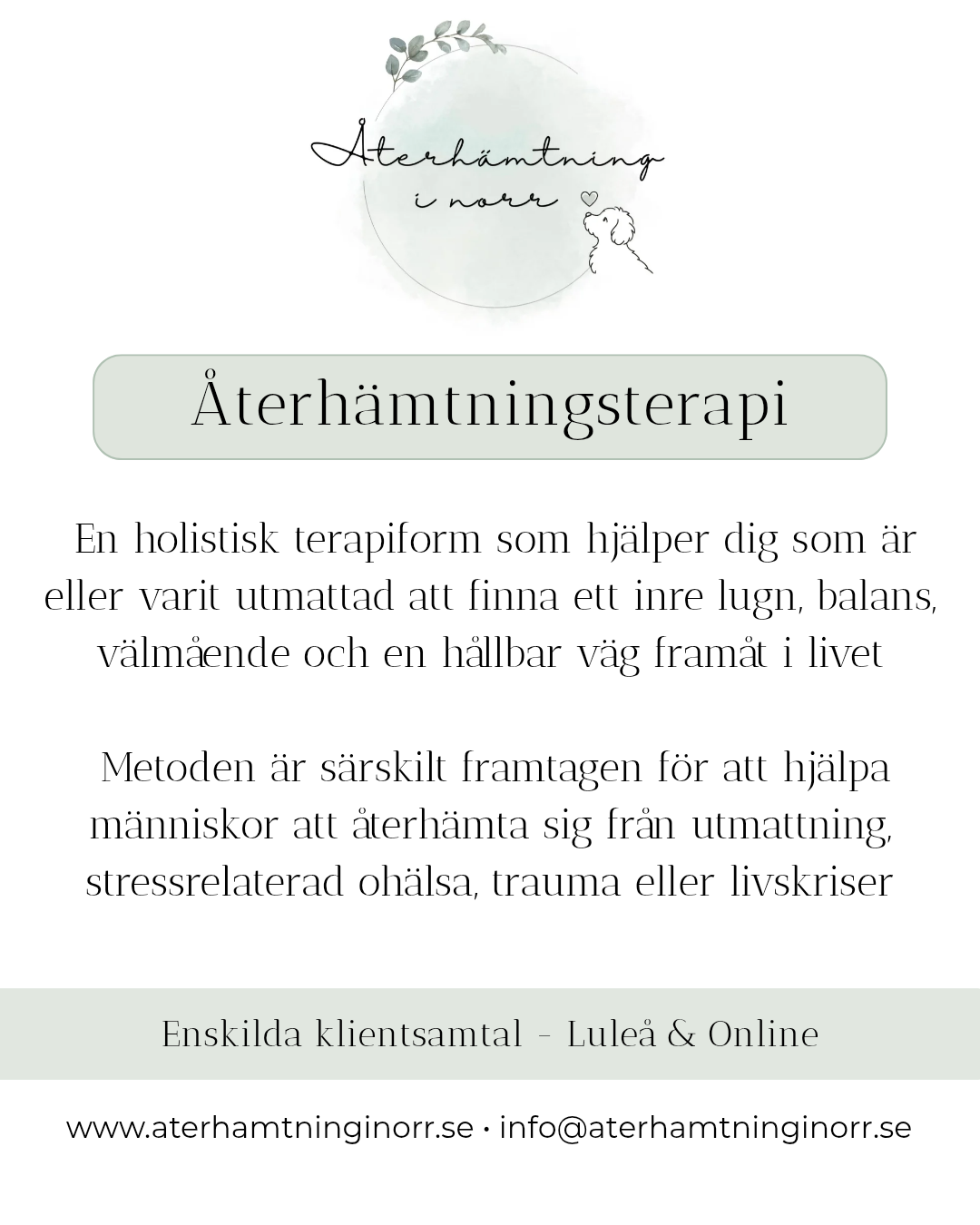 Återhämtning i norr

Återhämtningsterapi

En holistisk terapiform som hjälper dig som är eller varit utmattad att finna ett inre lugn, balans, välmående och en hållbar väg framåt i livet

Metoden är särskilt framtagen för att hjälpa människor att återhämta sig från utmattning, stressrelaterad ohälsa, trauma eller livskriser

Enskilda klientsamtal - Luleå & Online

www.aterhamtninginorr.se • info@aterhamtninginorr.se